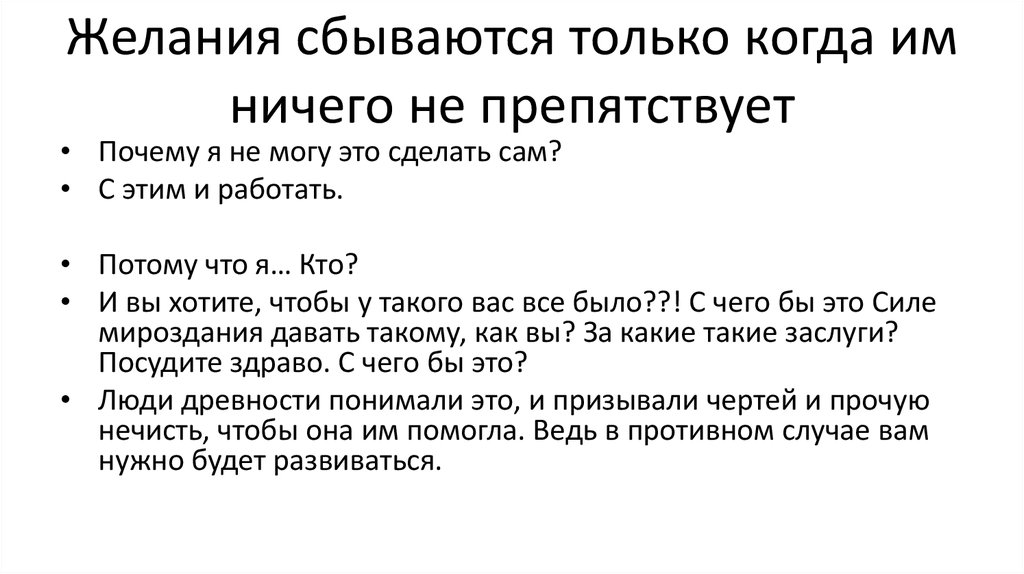 Желания сбываются только когда им ничего не препятствует

• Почему я не могу это сделать сам?
• С этим и работать.

• Потому что я… Кто?
• И вы хотите, чтобы у такого вас все было??! С чего бы это Силе мироздания давать такому, как вы? За какие такие заслуги? Посудите здраво. С чего бы это?
• Люди древности понимали это, и призывали чертей и прочую нечисть, чтобы она им помогла. Ведь в противном случае вам нужно будет развиваться.